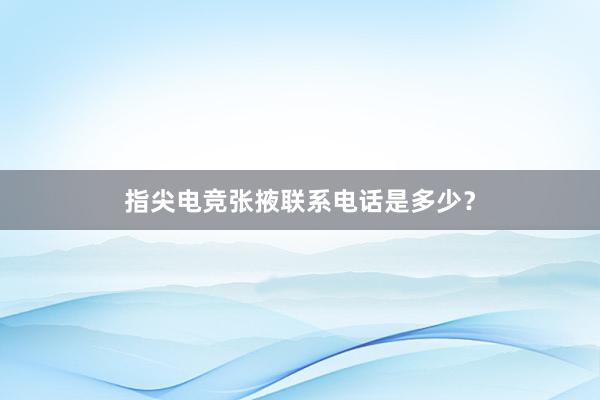 指尖电竞张掖联系电话是多少？